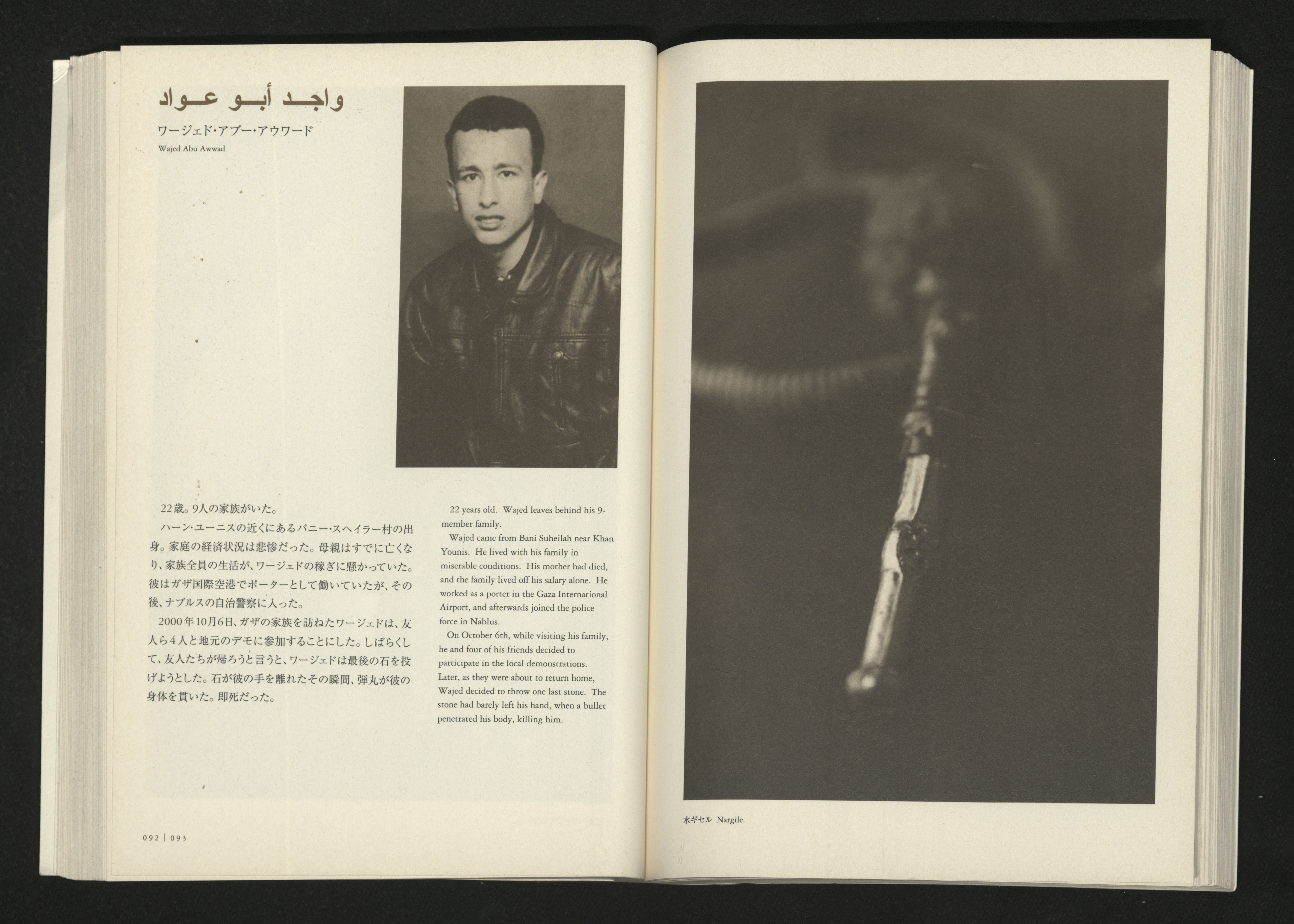 واجد أبو عواد

ワージェド・アブー・アウワード

Wajed Abu Awwad

22歳。9人の家族がいた。

ハーン・ユーニスの近くにあるバニー・スヘイラー村の出身。家庭の経済状況は悲惨だった。母親はすでに亡くなり、家族全員の生活が、ワージェドの稼ぎに懸かっていた。彼はガザ国際空港でポーターとして働いていたが、その後、ナブルスの自治警察に入った。

2000年10月6日、ガザの家族を訪ねたワージェドは、友人ら4人と地元のデモに参加することにした。しばらくして、友人たちが帰ろうと言うと、ワージェドは最後の石を投げようとした。石が彼の手を離れたその瞬間、弾丸が彼の身体を貫いた。即死だった。

22 years old. Wajed leaves behind his 9-member family.

Wajed came from Bani Suheilah near Khan Younis. He lived with his family in miserable conditions. His mother had died, and the family lived off his salary alone. He worked as a porter in the Gaza International Airport, and afterwards joined the police force in Nablus.

On October 6th, while visiting his family, he and four of his friends decided to participate in the local demonstrations. Later, as they were about to return home, Wajed decided to throw one last stone. The stone had barely left his hand, when a bullet penetrated his body, killing him.

092 | 093

水ギセル Nargile.